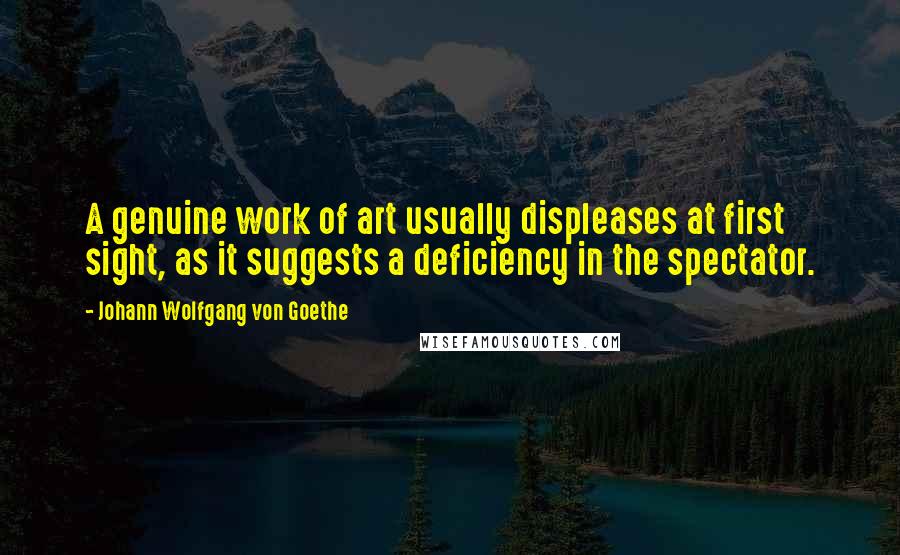 A genuine work of art usually displeases at first sight, as it suggests a deficiency in the spectator.

- Johann Wolfgang von Goethe

WISEFAMOUSQUOTES.COM